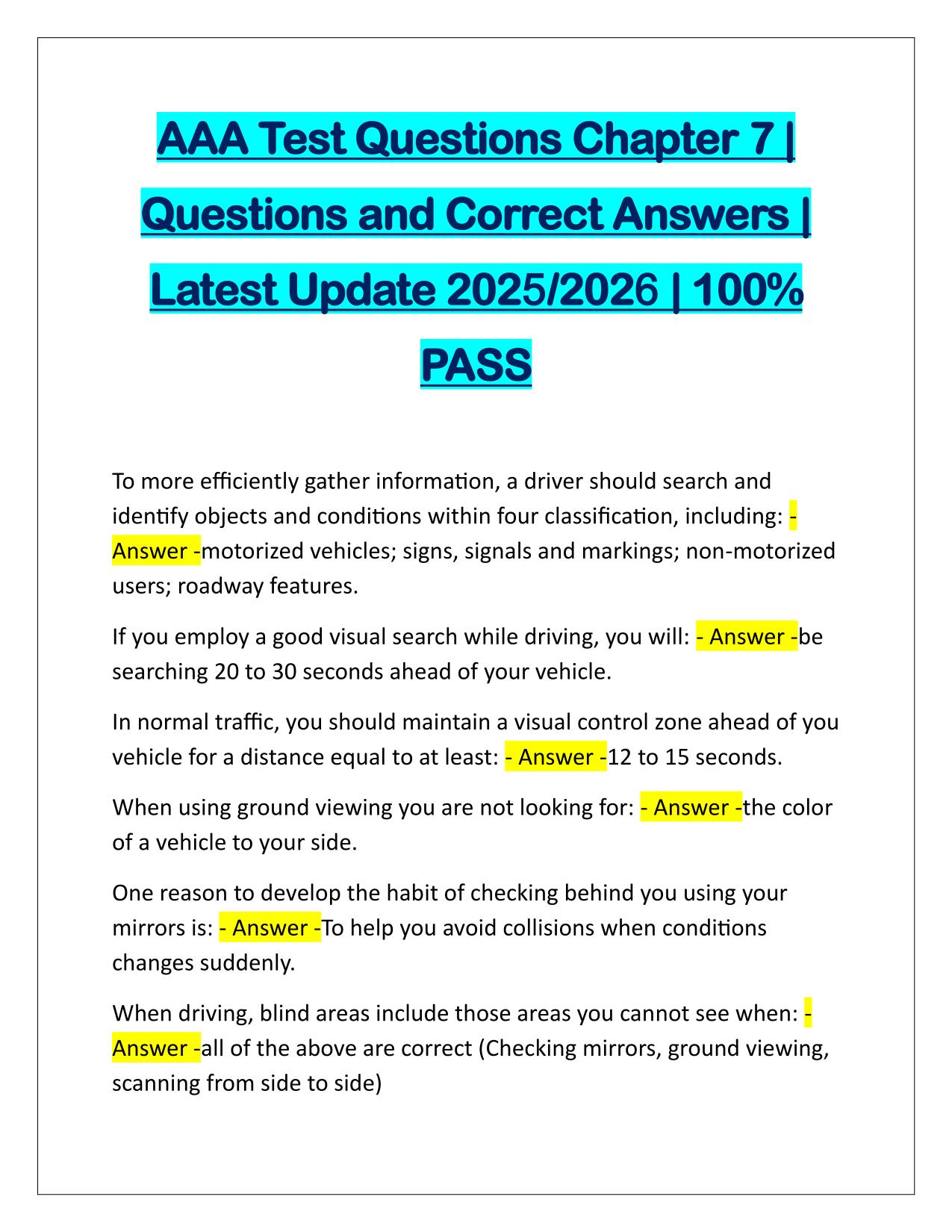 AAA Test Questions Chapter 7 | Questions and Correct Answers | Latest Update 2025/2026 | 100% PASS

To more efficiently gather information, a driver should search and identify objects and conditions within four classification, including: - Answer -motorized vehicles; signs, signals and markings; non-motorized users; roadway features.

If you employ a good visual search while driving, you will: - Answer -be searching 20 to 30 seconds ahead of your vehicle.

In normal traffic, you should maintain a visual control zone ahead of you vehicle for a distance equal to at least: - Answer -12 to 15 seconds.

When using ground viewing you are not looking for: - Answer -the color of a vehicle to your side.

One reason to develop the habit of checking behind you using your mirrors is: - Answer -To help you avoid collisions when conditions changes suddenly.

When driving, blind areas include those areas you cannot see when: - Answer -all of the above are correct (Checking mirrors, ground viewing, scanning from side to side)